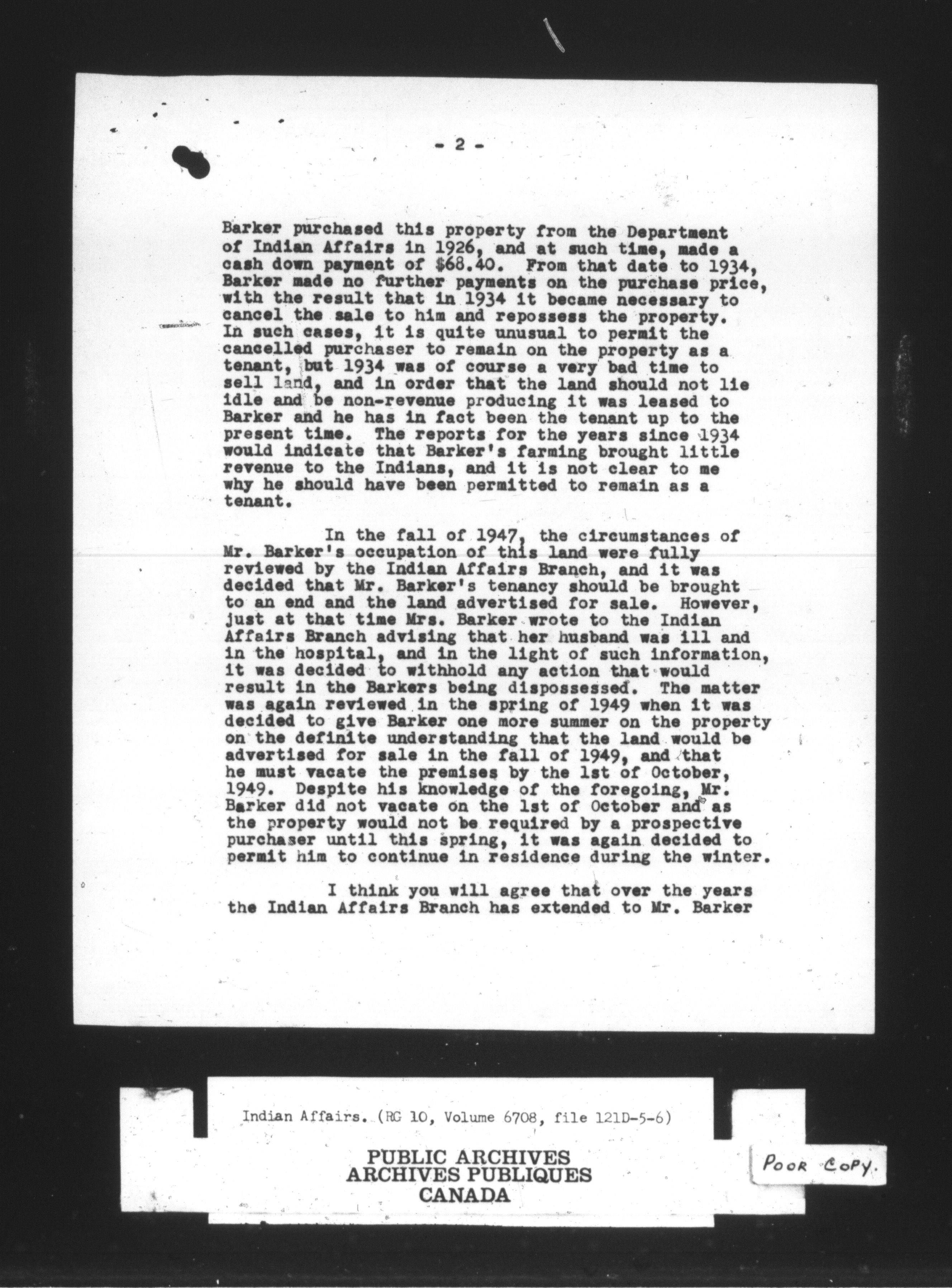 - 2 -

Barker purchased this property from the Department of Indian Affairs in 1926, and at such time, made a cash down payment of \$68.40. From that date to 1934, Barker made no further payments on the purchase price, with the result that in 1934 it became necessary to cancel the sale to him and repossess the property. In such cases, it is quite unusual to permit the cancelled purchaser to remain on the property as a tenant, but 1934 was of course a very bad time to sell land, and in order that the land should not lie idle and be non-revenue producing it was leased to Barker and he has in fact been the tenant up to the present time. The reports for the years since 1934 would indicate that Barker's farming brought little revenue to the Indians, and it is not clear to me why he should have been permitted to remain as a tenant.

In the fall of 1947, the circumstances of Mr. Barker's occupation of this land were fully reviewed by the Indian Affairs Branch, and it was decided that Mr. Barker's tenancy should be brought to an end and the land advertised for sale. However, just at that time Mrs. Barker wrote to the Indian Affairs Branch advising that her husband was ill and in the hospital, and in the light of such information, it was decided to withhold any action that would result in the Barkers being dispossessed. The matter was again reviewed in the spring of 1949 when it was decided to give Barker one more summer on the property on the definite understanding that the land would be advertised for sale in the fall of 1949, and that he must vacate the premises by the 1st of October, 1949. Despite his knowledge of the foregoing, Mr. Barker did not vacate on the 1st of October and as the property would not be required by a prospective purchaser until this spring, it was again decided to permit him to continue in residence during the winter.

I think you will agree that over the years the Indian Affairs Branch has extended to Mr. Barker

Indian Affairs. (RG 10, Volume 6708, file 121D-5-6)

PUBLIC ARCHIVES
ARCHIVES PUBLIQUES
CANADA

POOR COPY.